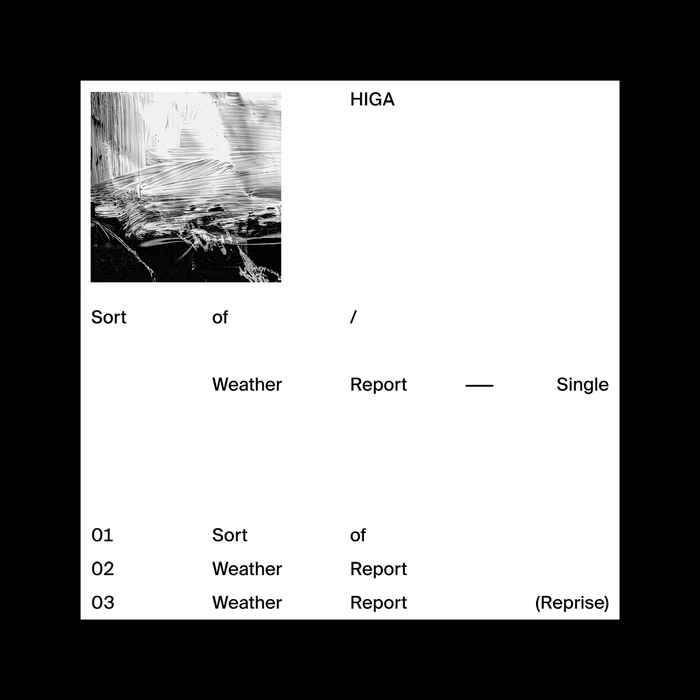 HIGA

Sort of /

Weather Report — Single

01 Sort of
02 Weather Report
03 Weather Report (Reprise)